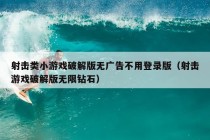 射击类小游戏破解版无广告不用登录版（射击游戏破解版无限钻石）